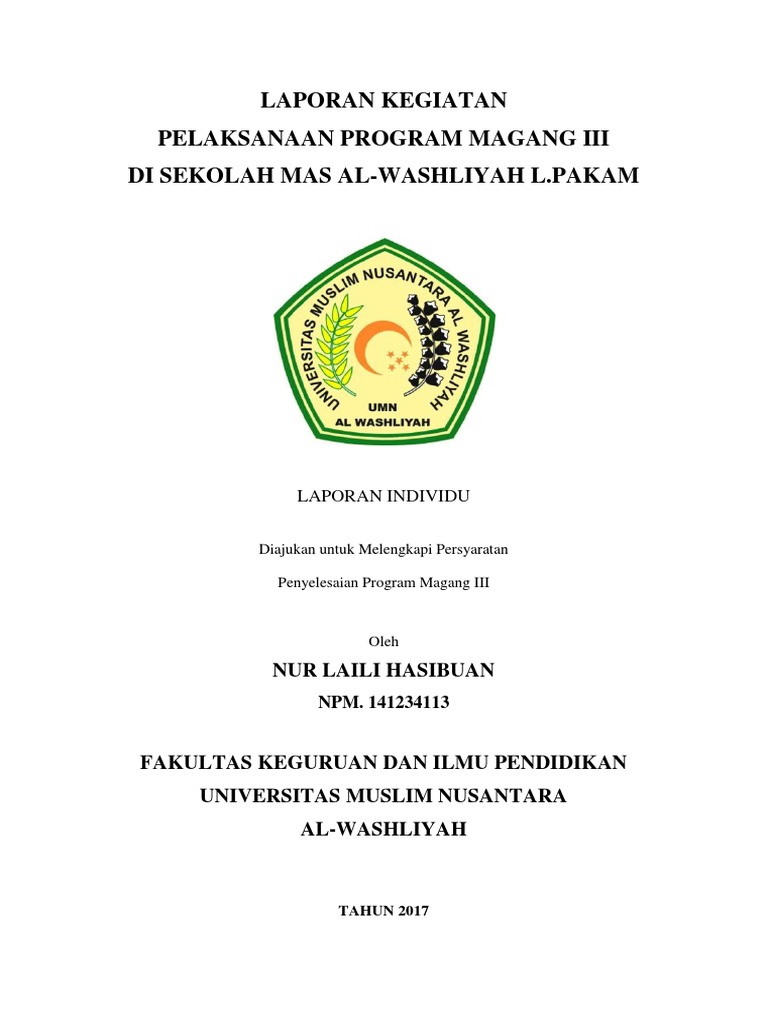 LAPORAN KEGIATAN
PELAKSANAAN PROGRAM MAGANG III
DI SEKOLAH MAS AL-WASHLIYAH L.PAKAM

UNIVERSITAS MUSLIM NUSANTARA AL WASHLIYAH
UMN
AL WASHLIYAH

LAPORAN INDIVIDU

Diajukan untuk Melengkapi Persyaratan

Penyelesaian Program Magang III

Oleh

NUR LAILI HASIBUAN

NPM. 141234113

FAKULTAS KEGURUAN DAN ILMU PENDIDIKAN
UNIVERSITAS MUSLIM NUSANTARA
AL-WASHLIYAH

TAHUN 2017